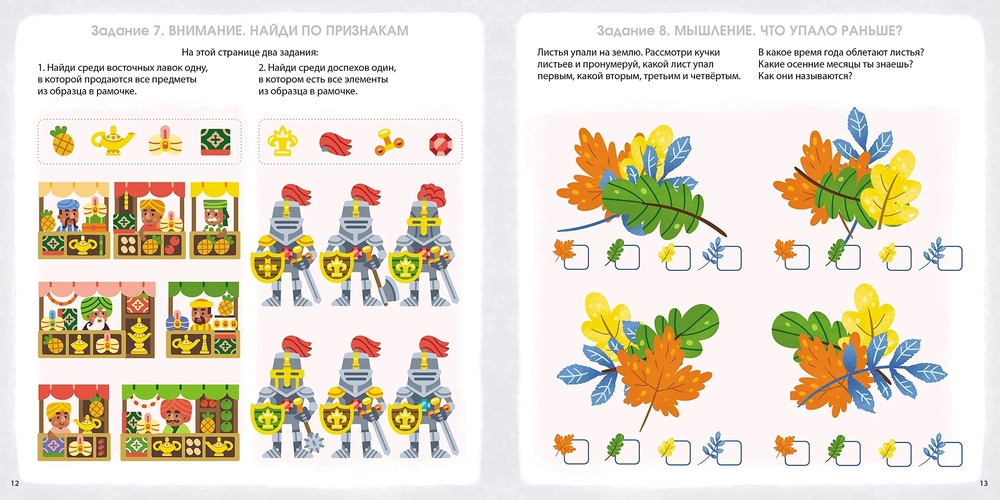 Задание 7. ВНИМАНИЕ. НАЙДИ ПО ПРИЗНАКАМ

На этой странице два задания:

1. Найди среди восточных лавок одну, в которой продаются все предметы из образца в рамочке.

2. Найди среди доспехов один, в котором есть все элементы из образца в рамочке.

12

Задание 8. МЫШЛЕНИЕ. ЧТО УПАЛО РАНЬШЕ?

Листья упали на землю. Рассмотри кучки листьев и пронумеруй, какой лист упал первым, какой вторым, третьим и четвёртым.

В какое время года облетают листья? Какие осенние месяцы ты знаешь? Как они называются?

13